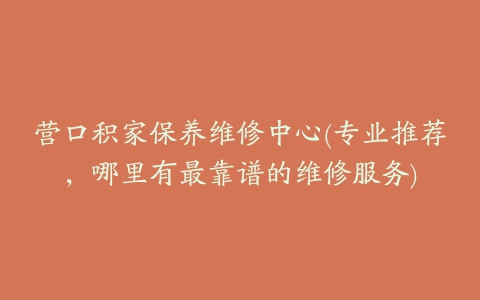 营口积家保养维修中心(专业推荐，哪里有最靠谱的维修服务)